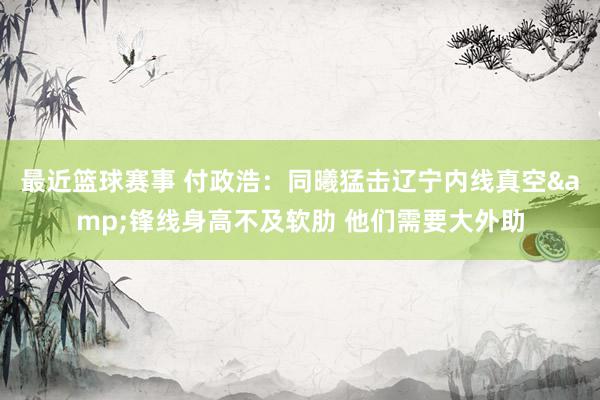 最近篮球赛事 付政浩：同曦猛击辽宁内线真空&amp;锋线身高不及软肋 他们需要大外助